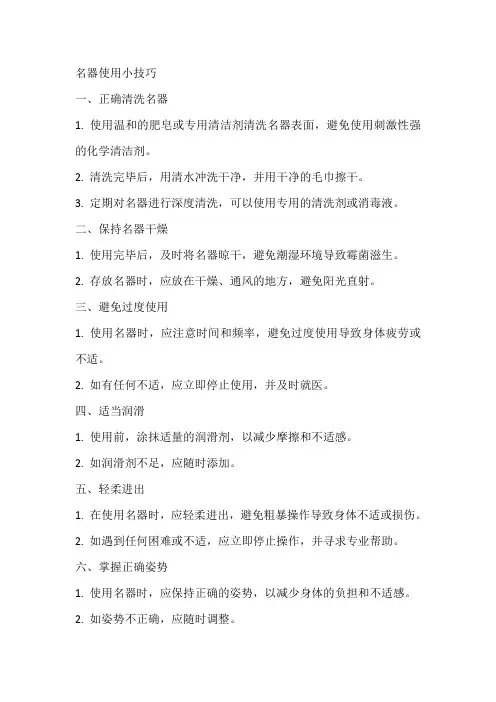 名器使用小技巧

一、正确清洗名器

1. 使用温和的肥皂或专用清洁剂清洗名器表面，避免使用刺激性强的化学清洁剂。

2. 清洗完毕后，用清水冲洗干净，并用干净的毛巾擦干。

3. 定期对名器进行深度清洗，可以使用专用的清洗剂或消毒液。

二、保持名器干燥

1. 使用完毕后，及时将名器晾干，避免潮湿环境导致霉菌滋生。

2. 存放名器时，应放在干燥、通风的地方，避免阳光直射。

三、避免过度使用

1. 使用名器时，应注意时间和频率，避免过度使用导致身体疲劳或不适。

2. 如有任何不适，应立即停止使用，并及时就医。

四、适当润滑

1. 使用前，涂抹适量的润滑剂，以减少摩擦和不适感。

2. 如润滑剂不足，应随时添加。

五、轻柔进出

1. 在使用名器时，应轻柔进出，避免粗暴操作导致身体不适或损伤。

2. 如遇到任何困难或不适，应立即停止操作，并寻求专业帮助。

六、掌握正确姿势

1. 使用名器时，应保持正确的姿势，以减少身体的负担和不适感。

2. 如姿势不正确，应随时调整。